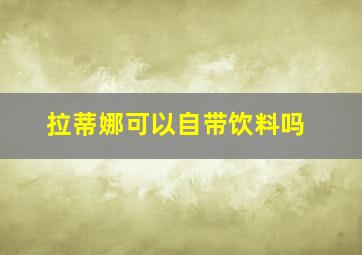 拉蒂娜可以自带饮料吗